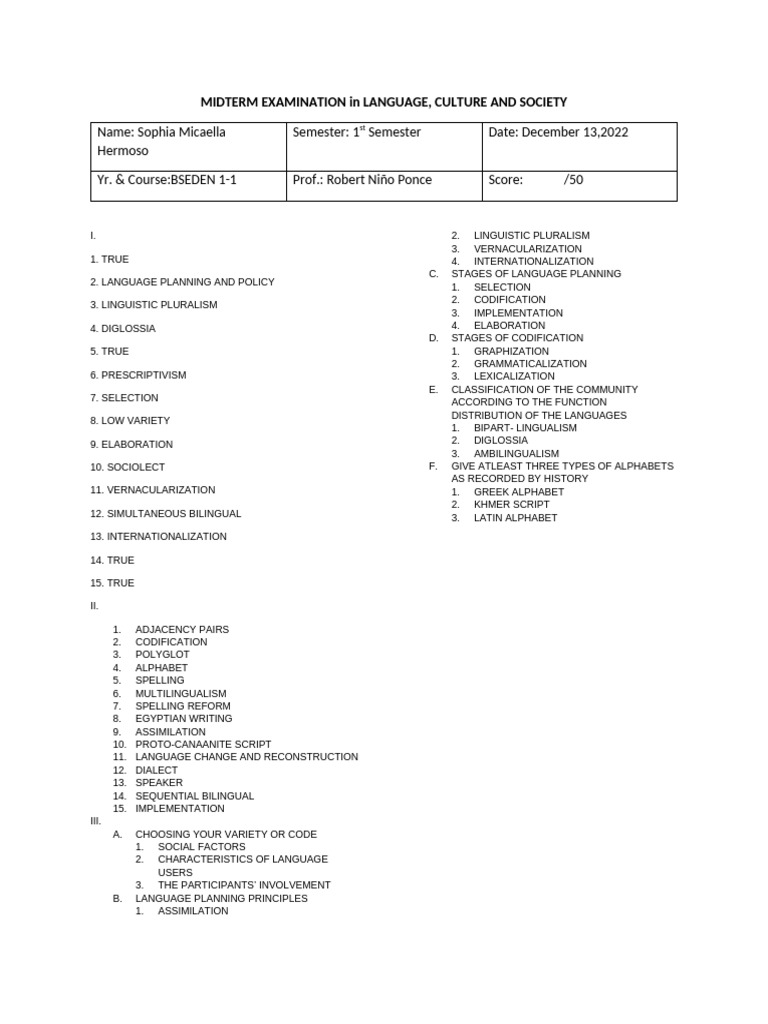 MIDTERM EXAMINATION in LANGUAGE, CULTURE AND SOCIETY

| Name: Sophia Micaella Hermoso | Semester: 1$^{st}$ Semester | Date: December 13,2022 |
|---|---|---|
| Yr. & Course:BSEDEN 1-1 | Prof.: Robert Niño Ponce | Score: /50 |

I.

1. TRUE

2. LANGUAGE PLANNING AND POLICY

3. LINGUISTIC PLURALISM

4. DIGLOSSIA

5. TRUE

6. PRESCRIPTIVISM

7. SELECTION

8. LOW VARIETY

9. ELABORATION

10. SOCIOLECT

11. VERNACULARIZATION

12. SIMULTANEOUS BILINGUAL

13. INTERNATIONALIZATION

14. TRUE

15. TRUE

II.

1. ADJACENCY PAIRS
2. CODIFICATION
3. POLYGLOT
4. ALPHABET
5. SPELLING
6. MULTILINGUALISM
7. SPELLING REFORM
8. EGYPTIAN WRITING
9. ASSIMILATION
10. PROTO-CANAANITE SCRIPT
11. LANGUAGE CHANGE AND RECONSTRUCTION
12. DIALECT
13. SPEAKER
14. SEQUENTIAL BILINGUAL
15. IMPLEMENTATION

III.
A. CHOOSING YOUR VARIETY OR CODE
1. SOCIAL FACTORS
2. CHARACTERISTICS OF LANGUAGE USERS
3. THE PARTICIPANTS' INVOLVEMENT
B. LANGUAGE PLANNING PRINCIPLES
1. ASSIMILATION
2. LINGUISTIC PLURALISM
3. VERNACULARIZATION
4. INTERNATIONALIZATION
C. STAGES OF LANGUAGE PLANNING
1. SELECTION
2. CODIFICATION
3. IMPLEMENTATION
4. ELABORATION
D. STAGES OF CODIFICATION
1. GRAPHIZATION
2. GRAMMATICALIZATION
3. LEXICALIZATION
E. CLASSIFICATION OF THE COMMUNITY ACCORDING TO THE FUNCTION DISTRIBUTION OF THE LANGUAGES
1. BIPART- LINGUALISM
2. DIGLOSSIA
3. AMBILINGUALISM
F. GIVE ATLEAST THREE TYPES OF ALPHABETS AS RECORDED BY HISTORY
1. GREEK ALPHABET
2. KHMER SCRIPT
3. LATIN ALPHABET